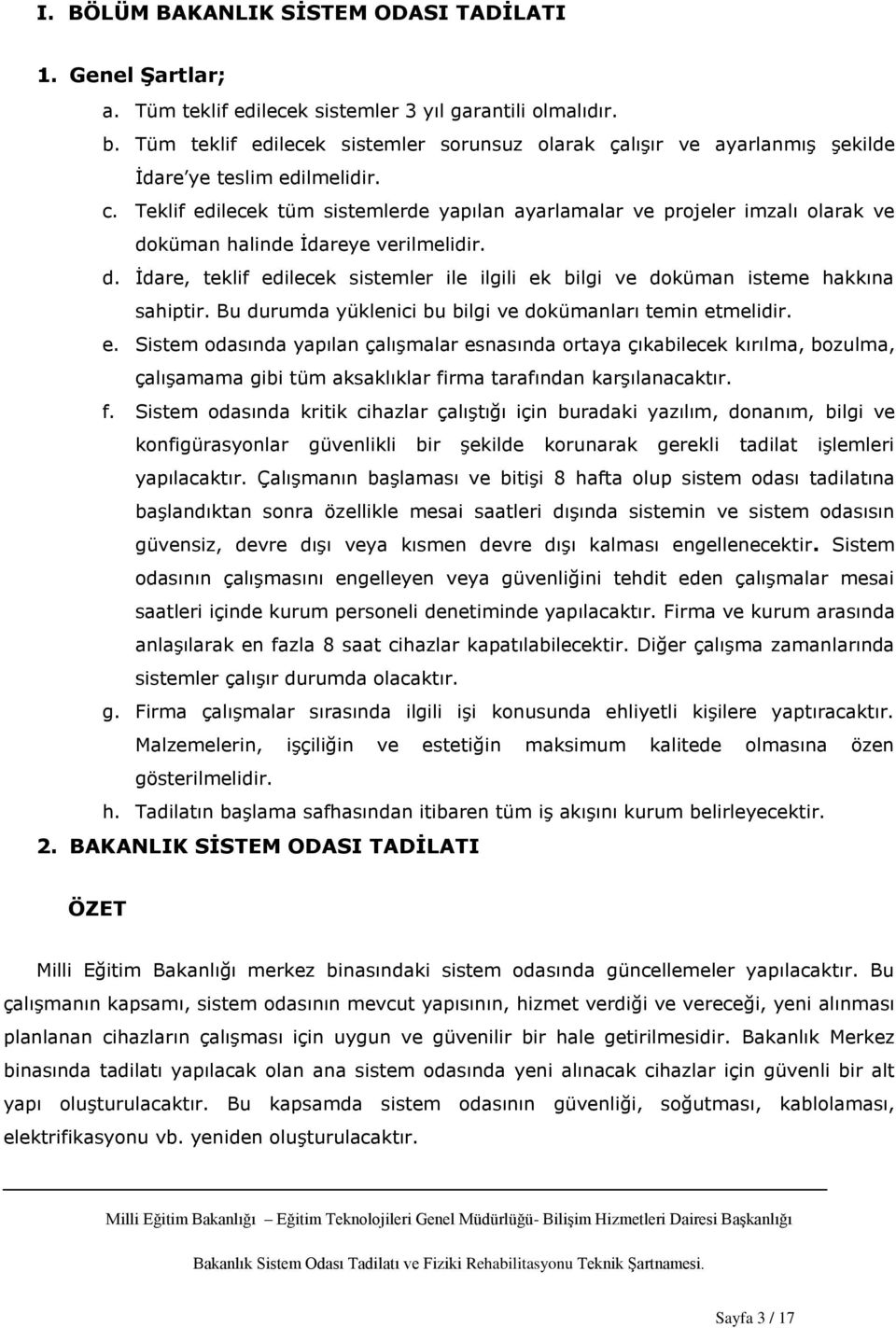 I. BÖLÜM BAKANLIK SİSTEM ODASI TADİLATI

1. Genel Şartlar;

a. Tüm teklif edilecek sistemler 3 yıl garantili olmalıdır.

b. Tüm teklif edilecek sistemler sorunsuz olarak çalışır ve ayarlanmış şekilde İdare'ye teslim edilmelidir.

c. Teklif edilecek tüm sistemlerde yapılan ayarlamalar ve projeler imzalı olarak ve doküman halinde İdareye verilmelidir.

d. İdare, teklif edilecek sistemler ile ilgili ek bilgi ve doküman isteme hakkına sahiptir. Bu durumda yüklenici bu bilgi ve dokümanları temin etmelidir.

e. Sistem odasında yapılan çalışmalar esnasında ortaya çıkabilecek kırılma, bozulma, çalışamama gibi tüm aksaklıklar firma tarafından karşılanacaktır.

f. Sistem odasında kritik cihazlar çalıştığı için buradaki yazılım, donanım, bilgi ve konfigürasyonlar güvenlikli bir şekilde korunarak gerekli tadilat işlemleri yapılacaktır. Çalışmanın başlaması ve bitişi 8 hafta olup sistem odası tadilatına başlandıktan sonra özellikle mesai saatleri dışında sistemin ve sistem odasısın güvensiz, devre dışı veya kısmen devre dışı kalması engellenecektir. Sistem odasının çalışmasını engelleyen veya güvenliğini tehdit eden çalışmalar mesai saatleri içinde kurum personeli denetiminde yapılacaktır. Firma ve kurum arasında anlaşılarak en fazla 8 saat cihazlar kapatılabilecektir. Diğer çalışma zamanlarında sistemler çalışır durumda olacaktır.

g. Firma çalışmalar sırasında ilgili işi konusunda ehliyetli kişilere yaptıracaktır. Malzemelerin, işçiliğin ve estetiğin maksimum kalitede olmasına özen gösterilmelidir.

h. Tadilatın başlama safhasından itibaren tüm iş akışını kurum belirleyecektir.

2. BAKANLIK SİSTEM ODASI TADİLATI

ÖZET

Milli Eğitim Bakanlığı merkez binasındaki sistem odasında güncellemeler yapılacaktır. Bu çalışmanın kapsamı, sistem odasının mevcut yapısının, hizmet verdiği ve vereceği, yeni alınması planlanan cihazların çalışması için uygun ve güvenilir bir hale getirilmesidir. Bakanlık Merkez binasında tadilatı yapılacak olan ana sistem odasında yeni alınacak cihazlar için güvenli bir alt yapı oluşturulacaktır. Bu kapsamda sistem odasının güvenliği, soğutması, kablolaması, elektrifikasyonu vb. yeniden oluşturulacaktır.

Milli Eğitim Bakanlığı – Eğitim Teknolojileri Genel Müdürlüğü- Bilişim Hizmetleri Dairesi Başkanlığı

Bakanlık Sistem Odası Tadilatı ve Fiziki Rehabilitasyonu Teknik Şartnamesi.

Sayfa 3 / 17